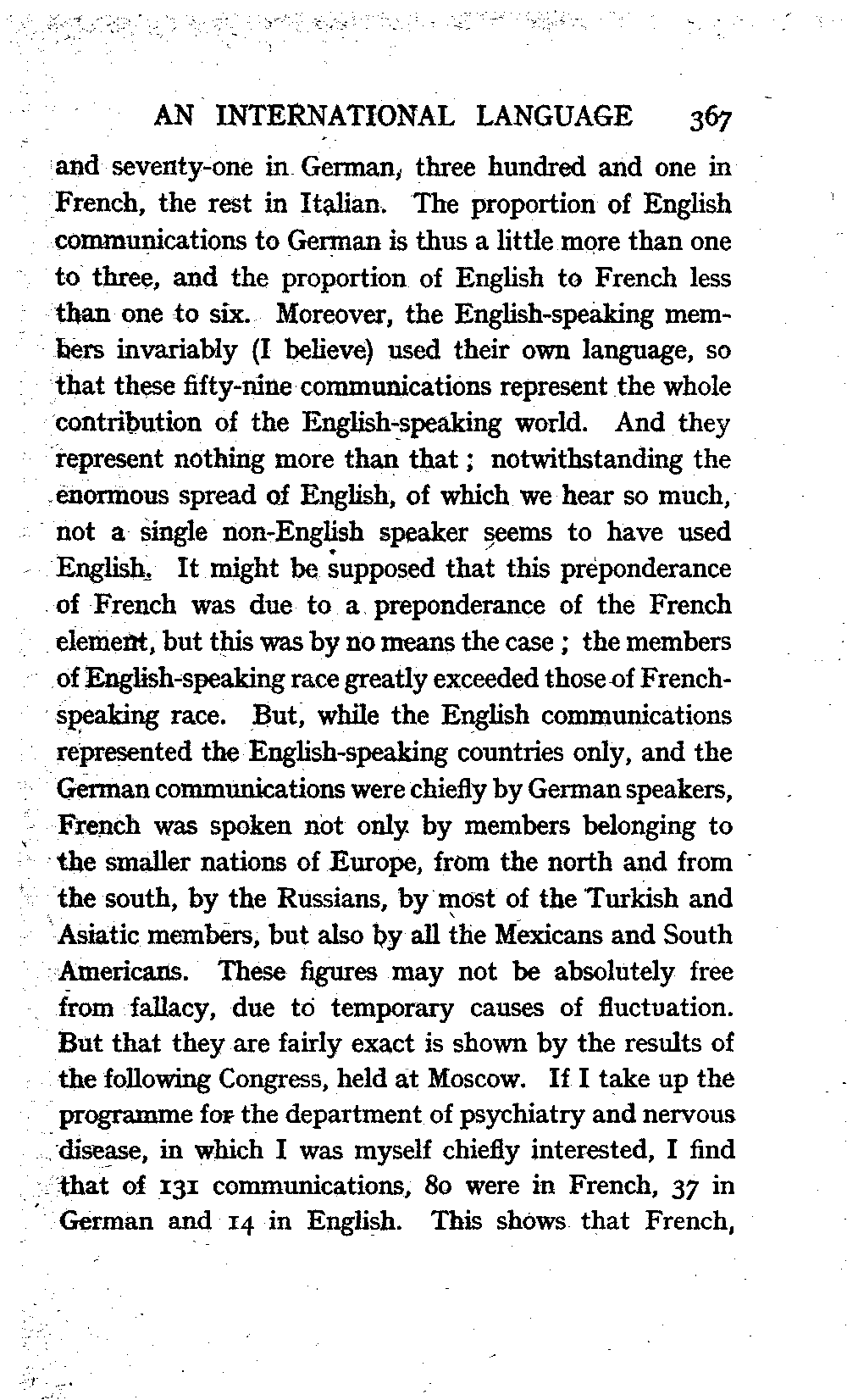 AN INTERNATIONAL LANGUAGE 367

and seventy-one in German, three hundred and one in French, the rest in Italian. The proportion of English communications to German is thus a little more than one to three, and the proportion of English to French less than one to six. Moreover, the English-speaking members invariably (I believe) used their own language, so that these fifty-nine communications represent the whole contribution of the English-speaking world. And they represent nothing more than that; notwithstanding the enormous spread of English, of which we hear so much, not a single non-English speaker seems to have used English. It might be supposed that this preponderance of French was due to a preponderance of the French element, but this was by no means the case; the members of English-speaking race greatly exceeded those of French-speaking race. But, while the English communications represented the English-speaking countries only, and the German communications were chiefly by German speakers, French was spoken not only by members belonging to the smaller nations of Europe, from the north and from the south, by the Russians, by most of the Turkish and Asiatic members, but also by all the Mexicans and South Americans. These figures may not be absolutely free from fallacy, due to temporary causes of fluctuation. But that they are fairly exact is shown by the results of the following Congress, held at Moscow. If I take up the programme for the department of psychiatry and nervous disease, in which I was myself chiefly interested, I find that of 131 communications, 80 were in French, 37 in German and 14 in English. This shows that French,